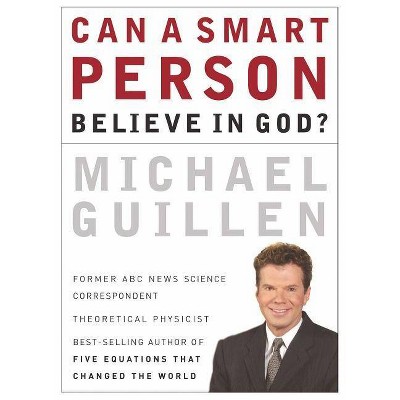 CAN A SMART PERSON BELIEVE IN GOD?

MICHAEL GUILLEN

FORMER ABC NEWS SCIENCE CORRESPONDENT

THEORETICAL PHYSICIST

BEST-SELLING AUTHOR OF FIVE EQUATIONS THAT CHANGED THE WORLD